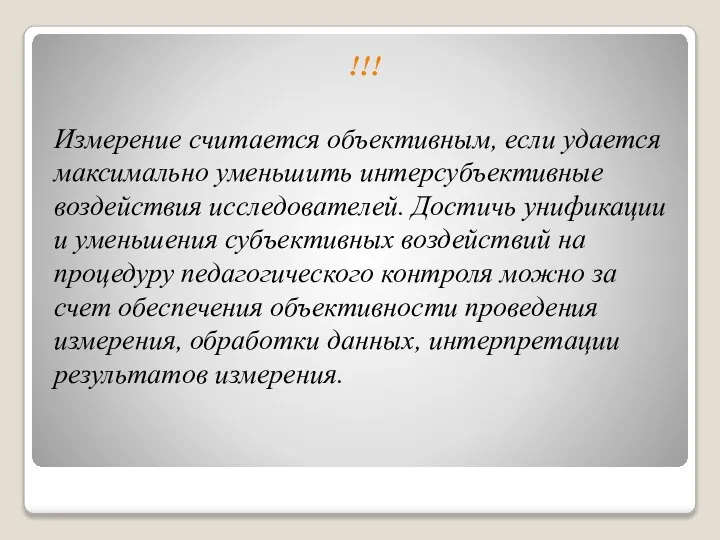 !!!

Измерение считается объективным, если удается максимально уменьшить интерсубъективные воздействия исследователей. Достичь унификации и уменьшения субъективных воздействий на процедуру педагогического контроля можно за счет обеспечения объективности проведения измерения, обработки данных, интерпретации результатов измерения.